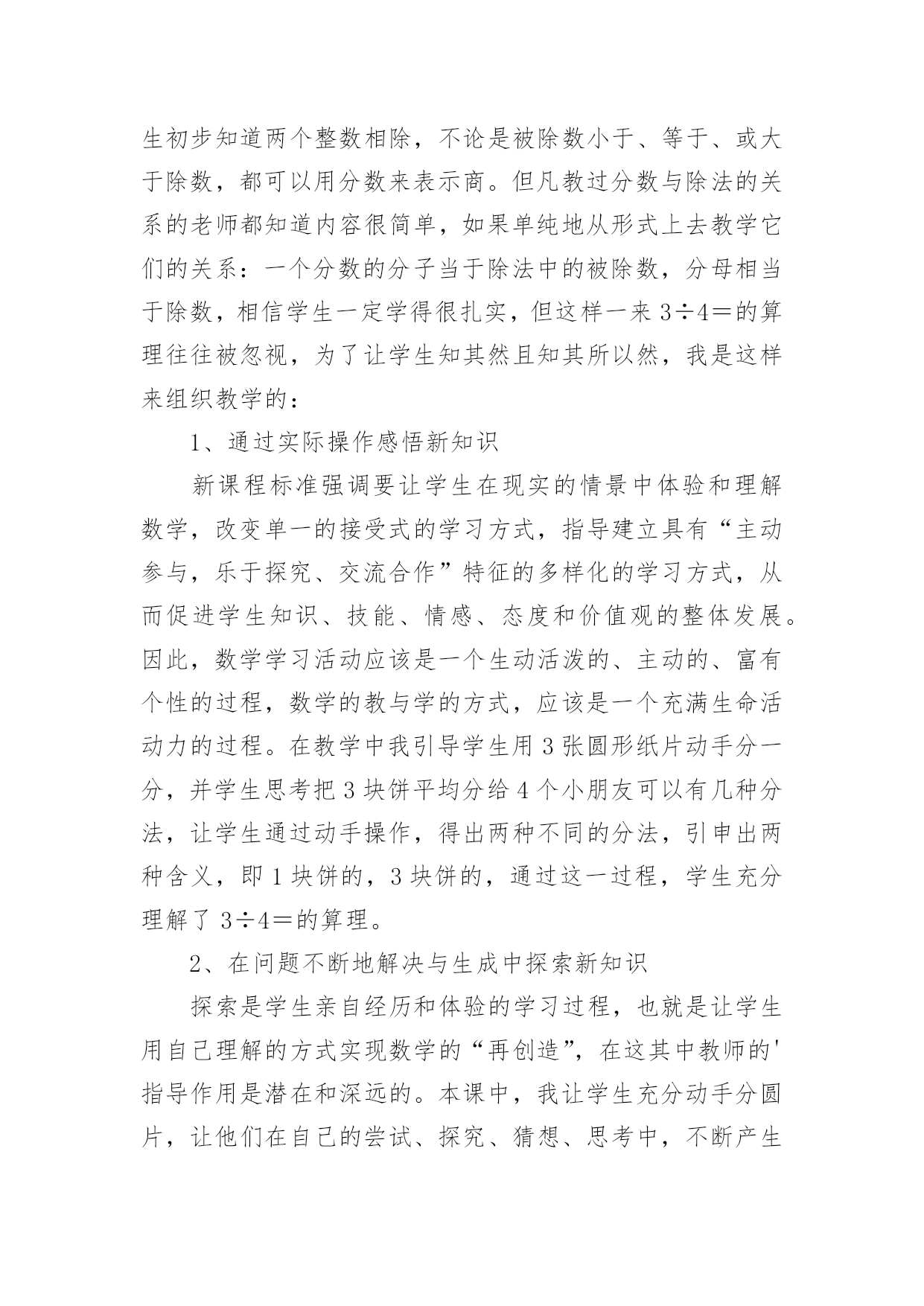 生初步知道两个整数相除，不论是被除数小于、等于、或大于除数，都可以用分数来表示商。但凡教过分数与除法的关系的老师都知道内容很简单，如果单纯地从形式上去教学它们的关系：一个分数的分子当于除法中的被除数，分母相当于除数，相信学生一定学得很扎实，但这样一来 3÷4＝的算理往往被忽视，为了让学生知其然且知其所以然，我是这样来组织教学的：

1、通过实际操作感悟新知识

新课程标准强调要让学生在现实的情景中体验和理解数学，改变单一的接受式的学习方式，指导建立具有“主动参与，乐于探究、交流合作”特征的多样化的学习方式，从而促进学生知识、技能、情感、态度和价值观的整体发展。因此，数学学习活动应该是一个生动活泼的、主动的、富有个性的过程，数学的教与学的方式，应该是一个充满生命活动力的过程。在教学中我引导学生用 3 张圆形纸片动手分一分，并学生思考把 3 块饼平均分给 4 个小朋友可以有几种分法，让学生通过动手操作，得出两种不同的分法，引申出两种含义，即 1 块饼的，3 块饼的，通过这一过程，学生充分理解了 3÷4＝的算理。

2、在问题不断地解决与生成中探索新知识

探索是学生亲自经历和体验的学习过程，也就是让学生用自己理解的方式实现数学的“再创造”，在这其中教师的'指导作用是潜在和深远的。本课中，我让学生充分动手分圆片，让他们在自己的尝试、探究、猜想、思考中，不断产生